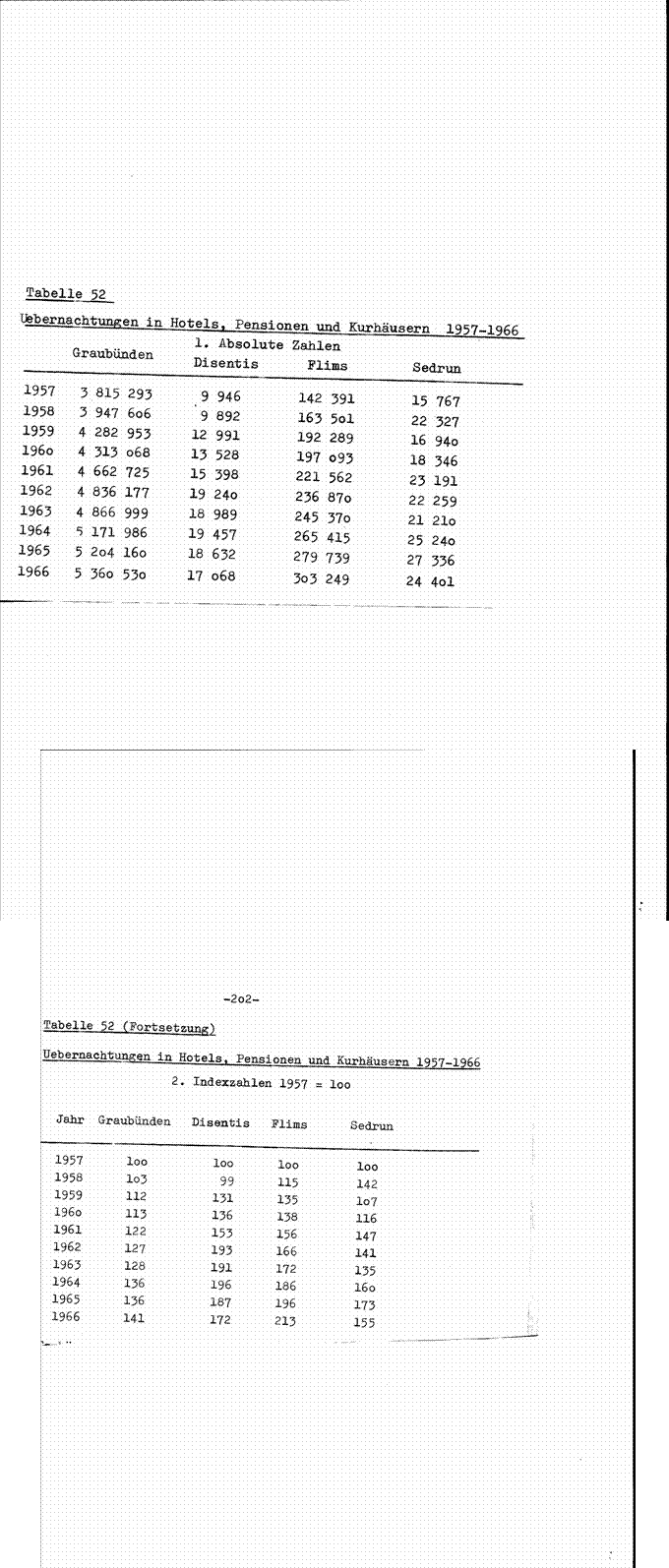 Tabelle 52

Uebernachtungen in Hotels, Pensionen und Kurhäusern 1957-1966

1. Absolute Zahlen

| | Graubünden | Disentis | Flims | Sedrun |
|---|---|---|---|---|
| 1957 | 3 815 293 | 9 946 | 142 391 | 15 767 |
| 1958 | 3 947 6o6 | 9 892 | 163 5ol | 22 327 |
| 1959 | 4 282 953 | 12 991 | 192 289 | 16 94o |
| 196o | 4 313 o68 | 13 528 | 197 o93 | 18 346 |
| 1961 | 4 662 725 | 15 398 | 221 562 | 23 191 |
| 1962 | 4 836 177 | 19 24o | 236 87o | 22 259 |
| 1963 | 4 866 999 | 18 989 | 245 37o | 21 21o |
| 1964 | 5 171 986 | 19 457 | 265 415 | 25 24o |
| 1965 | 5 2o4 16o | 18 632 | 279 739 | 27 336 |
| 1966 | 5 36o 53o | 17 o68 | 3o3 249 | 24 4ol |

-2o2-

Tabelle 52 (Fortsetzung)

Uebernachtungen in Hotels, Pensionen und Kurhäusern 1957-1966

2. Indexzahlen 1957 = loo

| Jahr | Graubünden | Disentis | Flims | Sedrun |
|---|---|---|---|---|
| 1957 | loo | loo | loo | loo |
| 1958 | lo3 | 99 | 115 | 142 |
| 1959 | 112 | 131 | 135 | lo7 |
| 196o | 113 | 136 | 138 | 116 |
| 1961 | 122 | 153 | 156 | 147 |
| 1962 | 127 | 193 | 166 | 141 |
| 1963 | 128 | 191 | 172 | 135 |
| 1964 | 136 | 196 | 186 | 16o |
| 1965 | 136 | 187 | 196 | 173 |
| 1966 | 141 | 172 | 213 | 155 |